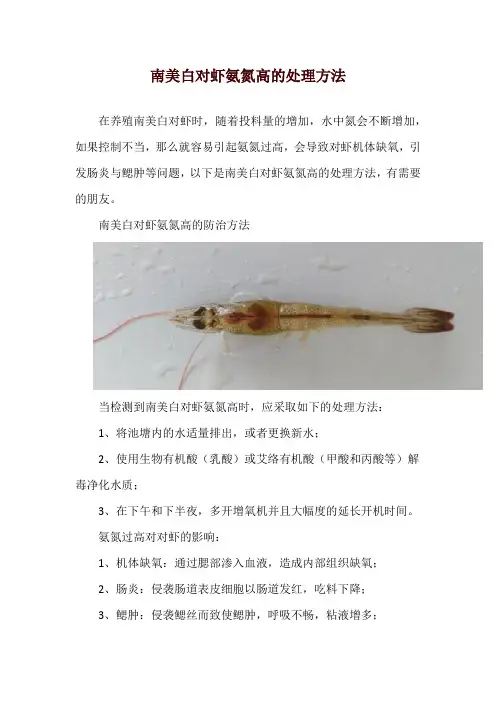 南美白对虾氨氮高的处理方法

在养殖南美白对虾时，随着投料量的增加，水中氮会不断增加，如果控制不当，那么就容易引起氨氮过高，会导致对虾机体缺氧，引发肠炎与鳃肿等问题，以下是南美白对虾氨氮高的处理方法，有需要的朋友。

南美白对虾氨氮高的防治方法

当检测到南美白对虾氨氮高时，应采取如下的处理方法：

1、将池塘内的水适量排出，或者更换新水；

2、使用生物有机酸（乳酸）或艾络有机酸（甲酸和丙酸等）解毒净化水质；

3、在下午和下半夜，多开增氧机并且大幅度的延长开机时间。

氨氮过高对对虾的影响：

1、机体缺氧：通过腮部渗入血液，造成内部组织缺氧；

2、肠炎：侵袭肠道表皮细胞以肠道发红，吃料下降；

3、鳃肿：侵袭鳃丝而致使鳃肿，呼吸不畅，粘液增多；